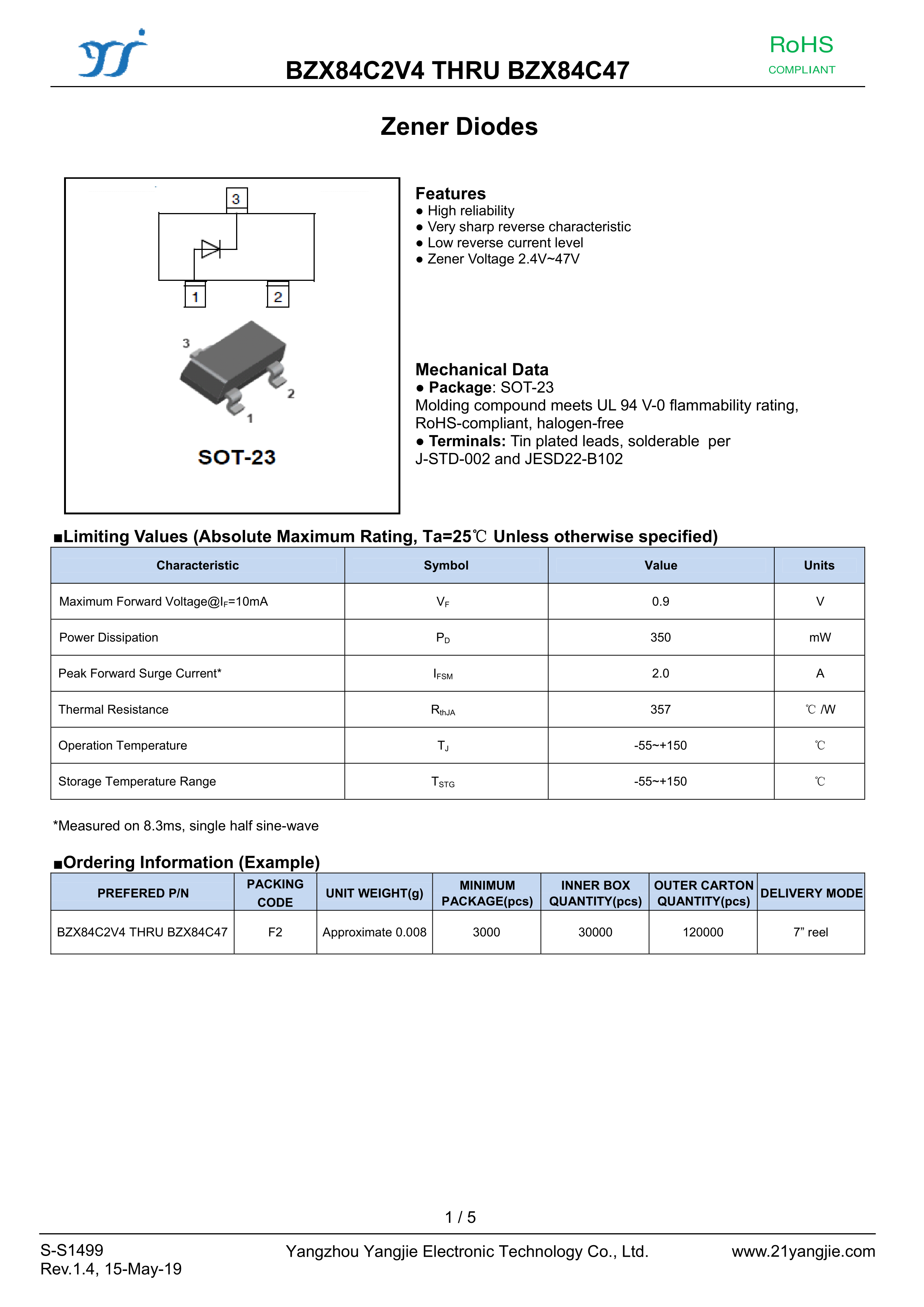 BZX84C2V4 THRU BZX84C47

RoHS
COMPLIANT

Zener Diodes

3

1 2

3

2

1

SOT-23

Features
● High reliability
● Very sharp reverse characteristic
● Low reverse current level
● Zener Voltage 2.4V~47V

Mechanical Data
● Package: SOT-23
Molding compound meets UL 94 V-0 flammability rating, RoHS-compliant, halogen-free
● Terminals: Tin plated leads, solderable per J-STD-002 and JESD22-B102

■Limiting Values (Absolute Maximum Rating, Ta=25℃ Unless otherwise specified)

| Characteristic | Symbol | Value | Units |
|---|---|---|---|
| Maximum Forward Voltage@$I_F$=10mA | $V_F$ | 0.9 | V |
| Power Dissipation | $P_D$ | 350 | mW |
| Peak Forward Surge Current* | $I_{FSM}$ | 2.0 | A |
| Thermal Resistance | $R_{thJA}$ | 357 | ℃ /W |
| Operation Temperature | $T_J$ | -55~+150 | ℃ |
| Storage Temperature Range | $T_{STG}$ | -55~+150 | ℃ |

*Measured on 8.3ms, single half sine-wave

■Ordering Information (Example)

| PREFERED P/N | PACKING CODE | UNIT WEIGHT(g) | MINIMUM PACKAGE(pcs) | INNER BOX QUANTITY(pcs) | OUTER CARTON QUANTITY(pcs) | DELIVERY MODE |
|---|---|---|---|---|---|---|
| BZX84C2V4 THRU BZX84C47 | F2 | Approximate 0.008 | 3000 | 30000 | 120000 | 7” reel |

1 / 5

S-S1499
Rev.1.4, 15-May-19

Yangzhou Yangjie Electronic Technology Co., Ltd.

www.21yangjie.com